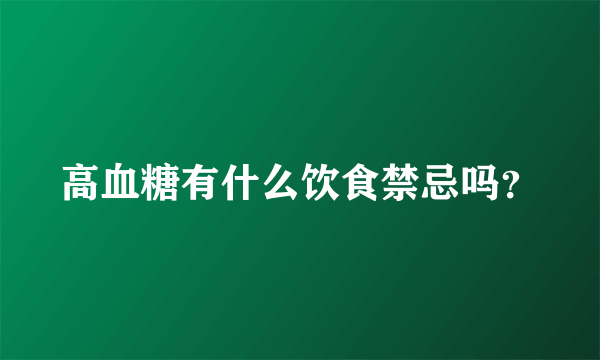 高血糖有什么饮食禁忌吗?